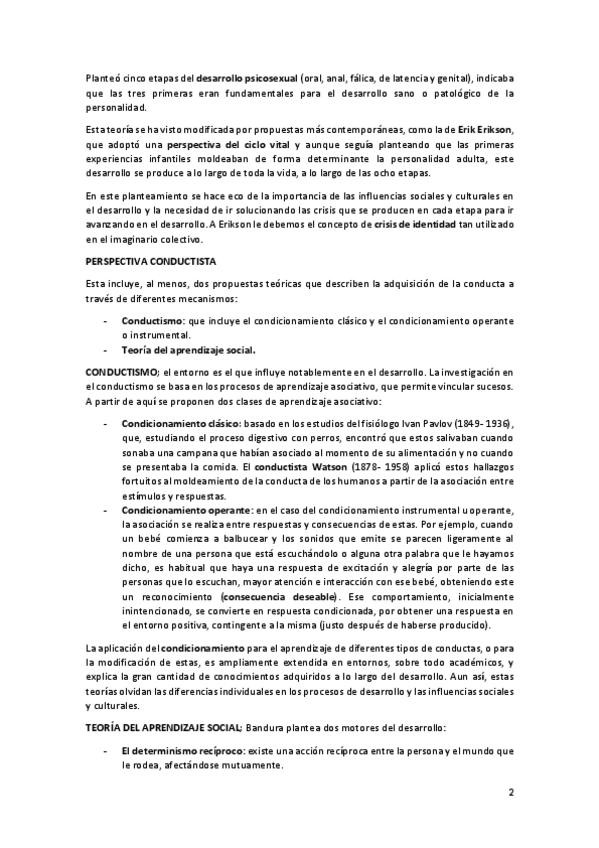 Planteó cinco etapas del desarrollo psicosexual (oral, anal, fálica, de latencia y genital), indicaba que las tres primeras eran fundamentales para el desarrollo sano o patológico de la personalidad.

Esta teoría se ha visto modificada por propuestas más contemporáneas, como la de Erik Erikson, que adoptó una perspectiva del ciclo vital y aunque seguía planteando que las primeras experiencias infantiles moldeaban de forma determinante la personalidad adulta, este desarrollo se produce a lo largo de toda la vida, a lo largo de las ocho etapas.

En este planteamiento se hace eco de la importancia de las influencias sociales y culturales en el desarrollo y la necesidad de ir solucionando las crisis que se producen en cada etapa para ir avanzando en el desarrollo. A Erikson le debemos el concepto de crisis de identidad tan utilizado en el imaginario colectivo.

PERSPECTIVA CONDUCTISTA

Esta incluye, al menos, dos propuestas teóricas que describen la adquisición de la conducta a través de diferentes mecanismos:

- Conductismo: que incluye el condicionamiento clásico y el condicionamiento operante o instrumental.
- Teoría del aprendizaje social.

CONDUCTISMO; el entorno es el que influye notablemente en el desarrollo. La investigación en el conductismo se basa en los procesos de aprendizaje asociativo, que permite vincular sucesos. A partir de aquí se proponen dos clases de aprendizaje asociativo:

- Condicionamiento clásico: basado en los estudios del fisiólogo Ivan Pavlov (1849- 1936), que, estudiando el proceso digestivo con perros, encontró que estos salivaban cuando sonaba una campana que habían asociado al momento de su alimentación y no cuando se presentaba la comida. El conductista Watson (1878- 1958) aplicó estos hallazgos fortuitos al moldeamiento de la conducta de los humanos a partir de la asociación entre estímulos y respuestas.
- Condicionamiento operante: en el caso del condicionamiento instrumental u operante, la asociación se realiza entre respuestas y consecuencias de estas. Por ejemplo, cuando un bebé comienza a balbucear y los sonidos que emite se parecen ligeramente al nombre de una persona que está escuchándolo o alguna otra palabra que le hayamos dicho, es habitual que haya una respuesta de excitación y alegría por parte de las personas que lo escuchan, mayor atención e interacción con ese bebé, obteniendo este un reconocimiento (consecuencia deseable). Ese comportamiento, inicialmente inintencionado, se convierte en respuesta condicionada, por obtener una respuesta en el entorno positiva, contingente a la misma (justo después de haberse producido).

La aplicación del condicionamiento para el aprendizaje de diferentes tipos de conductas, o para la modificación de estas, es ampliamente extendida en entornos, sobre todo académicos, y explica la gran cantidad de conocimientos adquiridos a lo largo del desarrollo. Aun así, estas teorías olvidan las diferencias individuales en los procesos de desarrollo y las influencias sociales y culturales.

TEORÍA DEL APRENDIZAJE SOCIAL; Bandura plantea dos motores del desarrollo:

- El determinismo recíproco: existe una acción recíproca entre la persona y el mundo que le rodea, afectándose mutuamente.

2